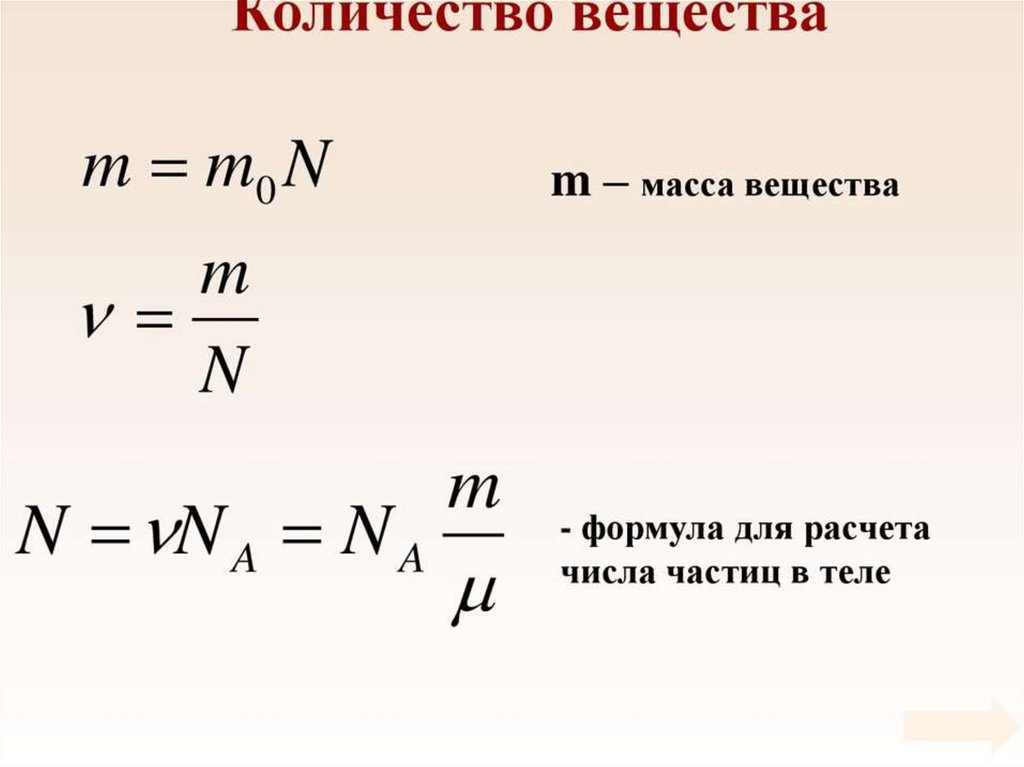 Количество вещества

$m = m_0 N$

m – масса вещества

$\nu = \frac{m}{N}$

$N = \nu N_A = N_A \frac{m}{\mu}$

- формула для расчета числа частиц в теле